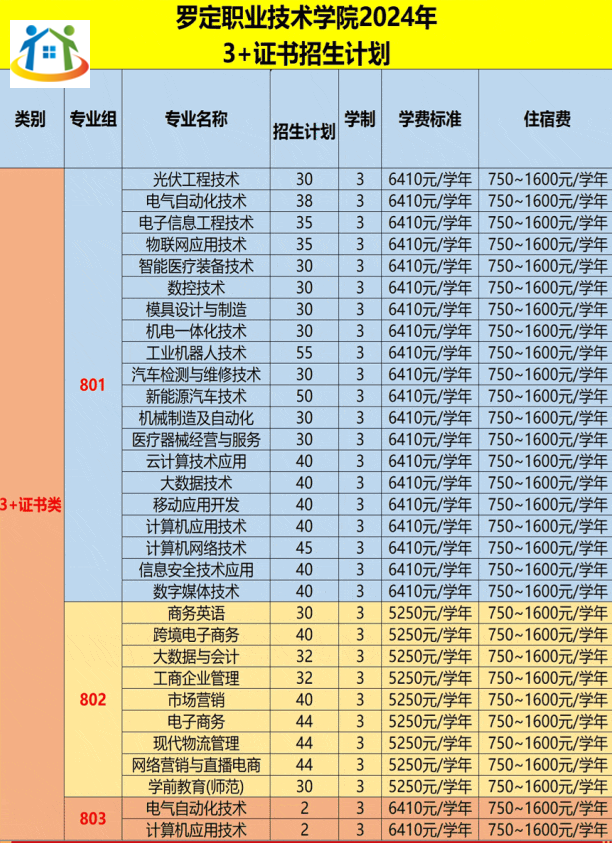 罗定职业技术学院2024年
3+证书招生计划

| 类别 | 专业组 | 专业名称 | 招生计划 | 学制 | 学费标准 | 住宿费 |
|---|---|---|---|---|---|---|
| 3+证书类 | 801 | 光伏工程技术 | 30 | 3 | 6410元/学年 | 750~1600元/学年 |
| | | 电气自动化技术 | 38 | 3 | 6410元/学年 | 750~1600元/学年 |
| | | 电子信息工程技术 | 35 | 3 | 6410元/学年 | 750~1600元/学年 |
| | | 物联网应用技术 | 35 | 3 | 6410元/学年 | 750~1600元/学年 |
| | | 智能医疗装备技术 | 30 | 3 | 6410元/学年 | 750~1600元/学年 |
| | | 数控技术 | 30 | 3 | 6410元/学年 | 750~1600元/学年 |
| | | 模具设计与制造 | 30 | 3 | 6410元/学年 | 750~1600元/学年 |
| | | 机电一体化技术 | 30 | 3 | 6410元/学年 | 750~1600元/学年 |
| | | 工业机器人技术 | 55 | 3 | 6410元/学年 | 750~1600元/学年 |
| | | 汽车检测与维修技术 | 30 | 3 | 6410元/学年 | 750~1600元/学年 |
| | | 新能源汽车技术 | 50 | 3 | 6410元/学年 | 750~1600元/学年 |
| | | 机械制造及自动化 | 30 | 3 | 6410元/学年 | 750~1600元/学年 |
| | | 医疗器械经营与服务 | 30 | 3 | 6410元/学年 | 750~1600元/学年 |
| | | 云计算技术应用 | 40 | 3 | 6410元/学年 | 750~1600元/学年 |
| | | 大数据技术 | 40 | 3 | 6410元/学年 | 750~1600元/学年 |
| | | 移动应用开发 | 40 | 3 | 6410元/学年 | 750~1600元/学年 |
| | | 计算机应用技术 | 40 | 3 | 6410元/学年 | 750~1600元/学年 |
| | | 计算机网络技术 | 45 | 3 | 6410元/学年 | 750~1600元/学年 |
| | | 信息安全技术应用 | 40 | 3 | 6410元/学年 | 750~1600元/学年 |
| | | 数字媒体技术 | 40 | 3 | 6410元/学年 | 750~1600元/学年 |
| | 802 | 商务英语 | 30 | 3 | 5250元/学年 | 750~1600元/学年 |
| | | 跨境电子商务 | 40 | 3 | 5250元/学年 | 750~1600元/学年 |
| | | 大数据与会计 | 32 | 3 | 5250元/学年 | 750~1600元/学年 |
| | | 工商企业管理 | 32 | 3 | 5250元/学年 | 750~1600元/学年 |
| | | 市场营销 | 40 | 3 | 5250元/学年 | 750~1600元/学年 |
| | | 电子商务 | 44 | 3 | 5250元/学年 | 750~1600元/学年 |
| | | 现代物流管理 | 44 | 3 | 5250元/学年 | 750~1600元/学年 |
| | | 网络营销与直播电商 | 44 | 3 | 5250元/学年 | 750~1600元/学年 |
| | | 学前教育(师范) | 30 | 3 | 5250元/学年 | 750~1600元/学年 |
| | 803 | 电气自动化技术 | 2 | 3 | 6410元/学年 | 750~1600元/学年 |
| | | 计算机应用技术 | 2 | 3 | 6410元/学年 | 750~1600元/学年 |